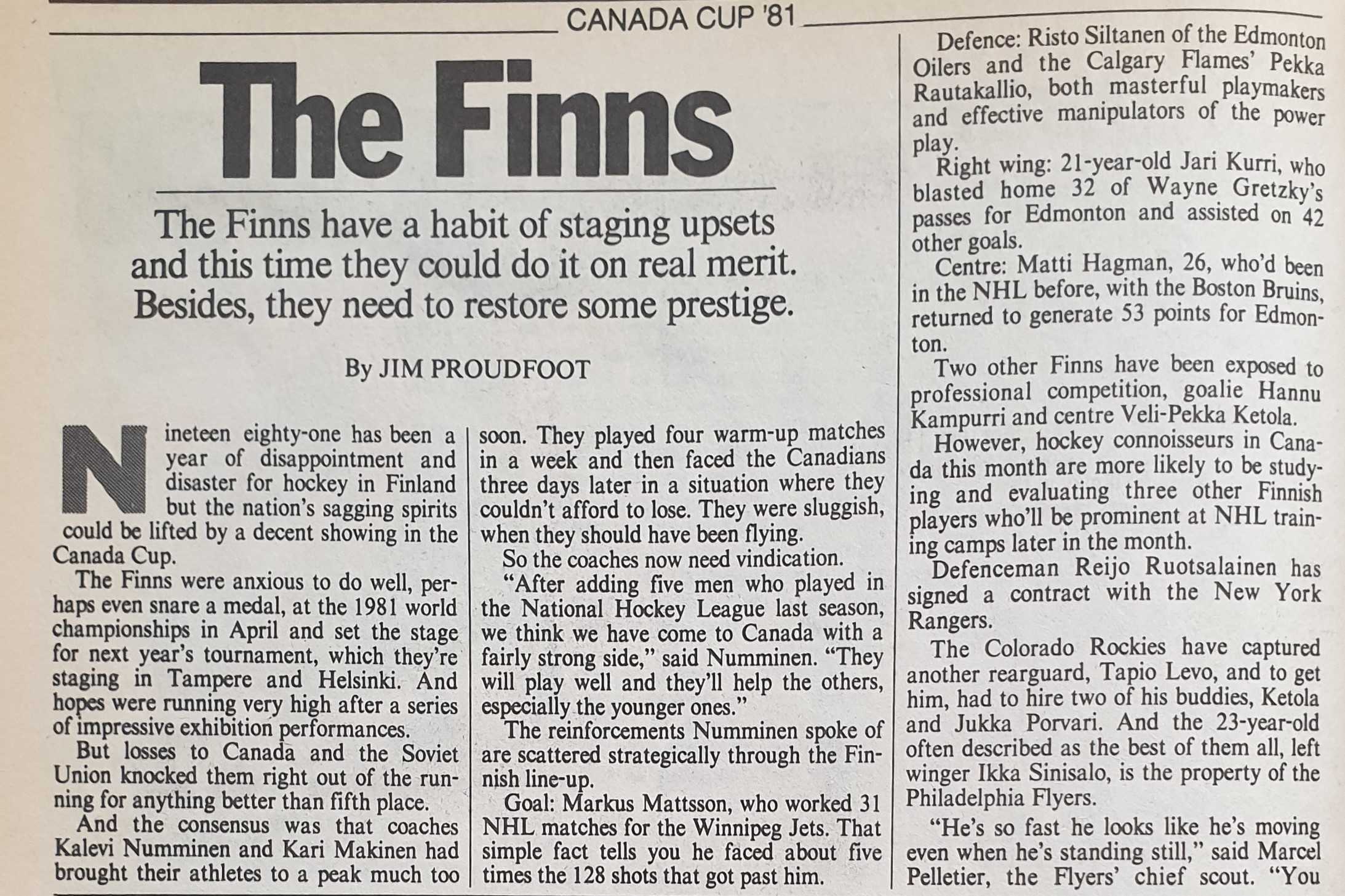 CANADA CUP '81

The Finns

The Finns have a habit of staging upsets and this time they could do it on real merit. Besides, they need to restore some prestige.

By JIM PROUDFOOT

Nineteen eighty-one has been a year of disappointment and disaster for hockey in Finland but the nation's sagging spirits could be lifted by a decent showing in the Canada Cup.

The Finns were anxious to do well, perhaps even snare a medal, at the 1981 world championships in April and set the stage for next year's tournament, which they're staging in Tampere and Helsinki. And hopes were running very high after a series of impressive exhibition performances.

But losses to Canada and the Soviet Union knocked them right out of the running for anything better than fifth place.

And the consensus was that coaches Kalevi Numminen and Kari Makinen had brought their athletes to a peak much too soon. They played four warm-up matches in a week and then faced the Canadians three days later in a situation where they couldn't afford to lose. They were sluggish, when they should have been flying.

So the coaches now need vindication.

"After adding five men who played in the National Hockey League last season, we think we have come to Canada with a fairly strong side," said Numminen. "They will play well and they'll help the others, especially the younger ones."

The reinforcements Numminen spoke of are scattered strategically through the Finnish line-up.

Goal: Markus Mattsson, who worked 31 NHL matches for the Winnipeg Jets. That simple fact tells you he faced about five times the 128 shots that got past him.

Defence: Risto Siltanen of the Edmonton Oilers and the Calgary Flames' Pekka Rautakallio, both masterful playmakers and effective manipulators of the power play.

Right wing: 21-year-old Jari Kurri, who blasted home 32 of Wayne Gretzky's passes for Edmonton and assisted on 42 other goals.

Centre: Matti Hagman, 26, who'd been in the NHL before, with the Boston Bruins, returned to generate 53 points for Edmonton.

Two other Finns have been exposed to professional competition, goalie Hannu Kampurri and centre Veli-Pekka Ketola.

However, hockey connoisseurs in Canada this month are more likely to be studying and evaluating three other Finnish players who'll be prominent at NHL training camps later in the month.

Defenceman Reijo Ruotsalainen has signed a contract with the New York Rangers.

The Colorado Rockies have captured another rearguard, Tapio Levo, and to get him, had to hire two of his buddies, Ketola and Jukka Porvari. And the 23-year-old often described as the best of them all, left winger Ikka Sinisalo, is the property of the Philadelphia Flyers.

"He's so fast he looks like he's moving even when he's standing still," said Marcel Pelletier, the Flyers' chief scout. "You